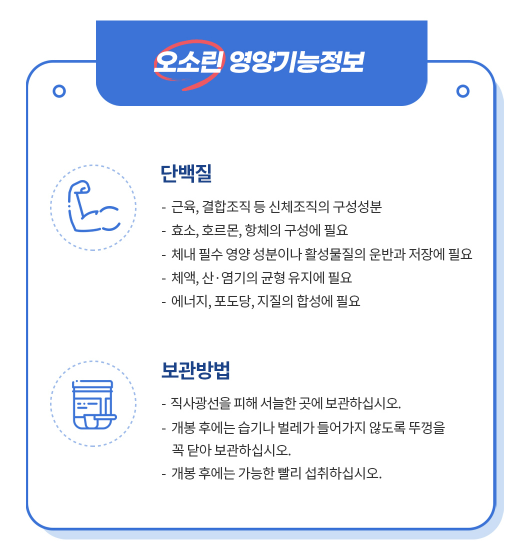 오소린 영양기능정보

단백질

- 근육, 결합조직 등 신체조직의 구성성분
- 효소, 호르몬, 항체의 구성에 필요
- 체내 필수 영양 성분이나 활성물질의 운반과 저장에 필요
- 체액, 산·염기의 균형 유지에 필요
- 에너지, 포도당, 지질의 합성에 필요

보관방법

- 직사광선을 피해 서늘한 곳에 보관하십시오.
- 개봉 후에는 습기나 벌레가 들어가지 않도록 뚜껑을 꼭 닫아 보관하십시오.
- 개봉 후에는 가능한 빨리 섭취하십시오.